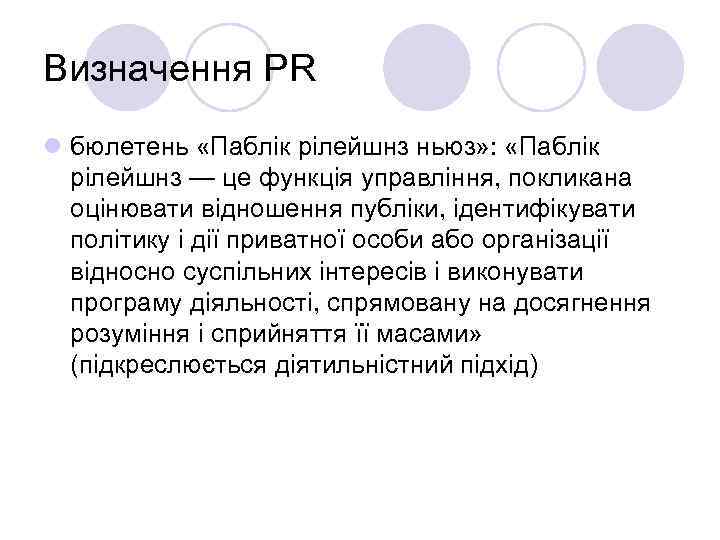 Визначення PR

бюлетень «Паблік рілейшнз ньюз»: «Паблік рілейшнз — це функція управління, покликана оцінювати відношення публіки, ідентифікувати політику і дії приватної особи або організації відносно суспільних інтересів і виконувати програму діяльності, спрямовану на досягнення розуміння і сприйняття її масами» (підкреслюється діятильністний підхід)